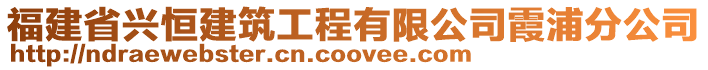 福建省兴恒建筑工程有限公司霞浦分公司
http://ndraewebster.cn.coovee.com